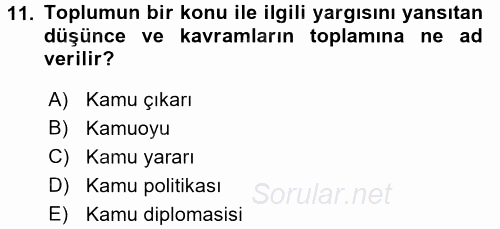 11. Toplumun bir konu ile ilgili yargısını yansıtan düşünce ve kavramların toplamına ne ad verilir?

A) Kamu çıkarı
B) Kamuoyu
C) Kamu yararı
D) Kamu politikası
E) Kamu diplomasisi

Sorular.net